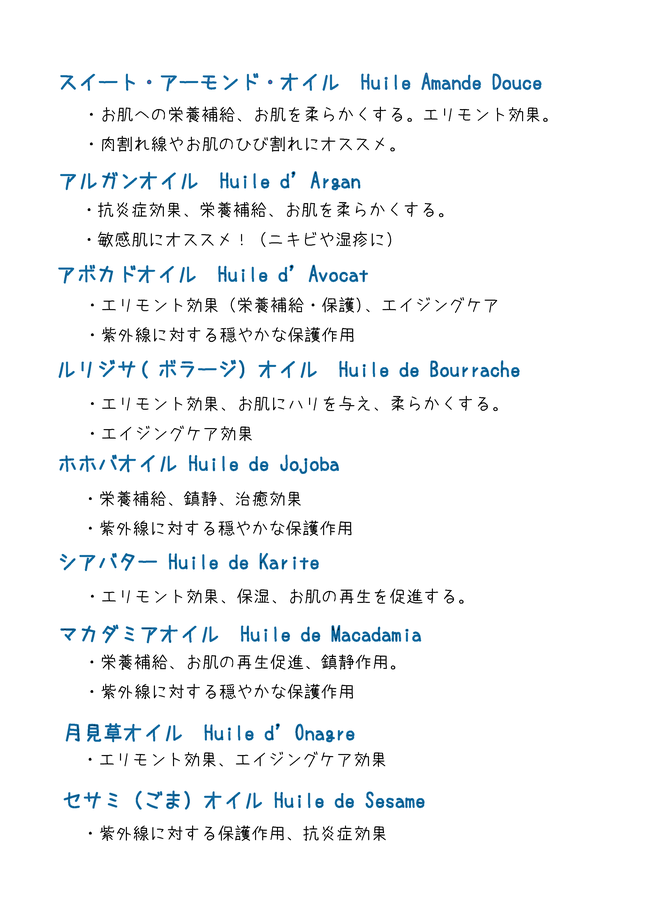 スイート・アーモンド・オイル　Huile Amande Douce

・お肌への栄養補給、お肌を柔らかくする。エリモント効果。

・肉割れ線やお肌のひび割れにオススメ。

アルガンオイル　Huile d'Argan

・抗炎症効果、栄養補給、お肌を柔らかくする。

・敏感肌にオススメ！（ニキビや湿疹に）

アボカドオイル　Huile d'Avocat

・エリモント効果（栄養補給・保護）、エイジングケア

・紫外線に対する穏やかな保護作用

ルリジサ（ボラージ）オイル　Huile de Bourrache

・エリモント効果、お肌にハリを与え、柔らかくする。

・エイジングケア効果

ホホバオイル Huile de Jojoba

・栄養補給、鎮静、治癒効果

・紫外線に対する穏やかな保護作用

シアバター Huile de Karite

・エリモント効果、保湿、お肌の再生を促進する。

マカダミアオイル　Huile de Macadamia

・栄養補給、お肌の再生促進、鎮静作用。

・紫外線に対する穏やかな保護作用

月見草オイル　Huile d'Onagre

・エリモント効果、エイジングケア効果

セサミ（ごま）オイル Huile de Sesame

・紫外線に対する保護作用、抗炎症効果